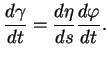 $\frac{d\gamma}{dt} = \frac{d\eta}{ds}\frac{d\varphi}{dt}.$